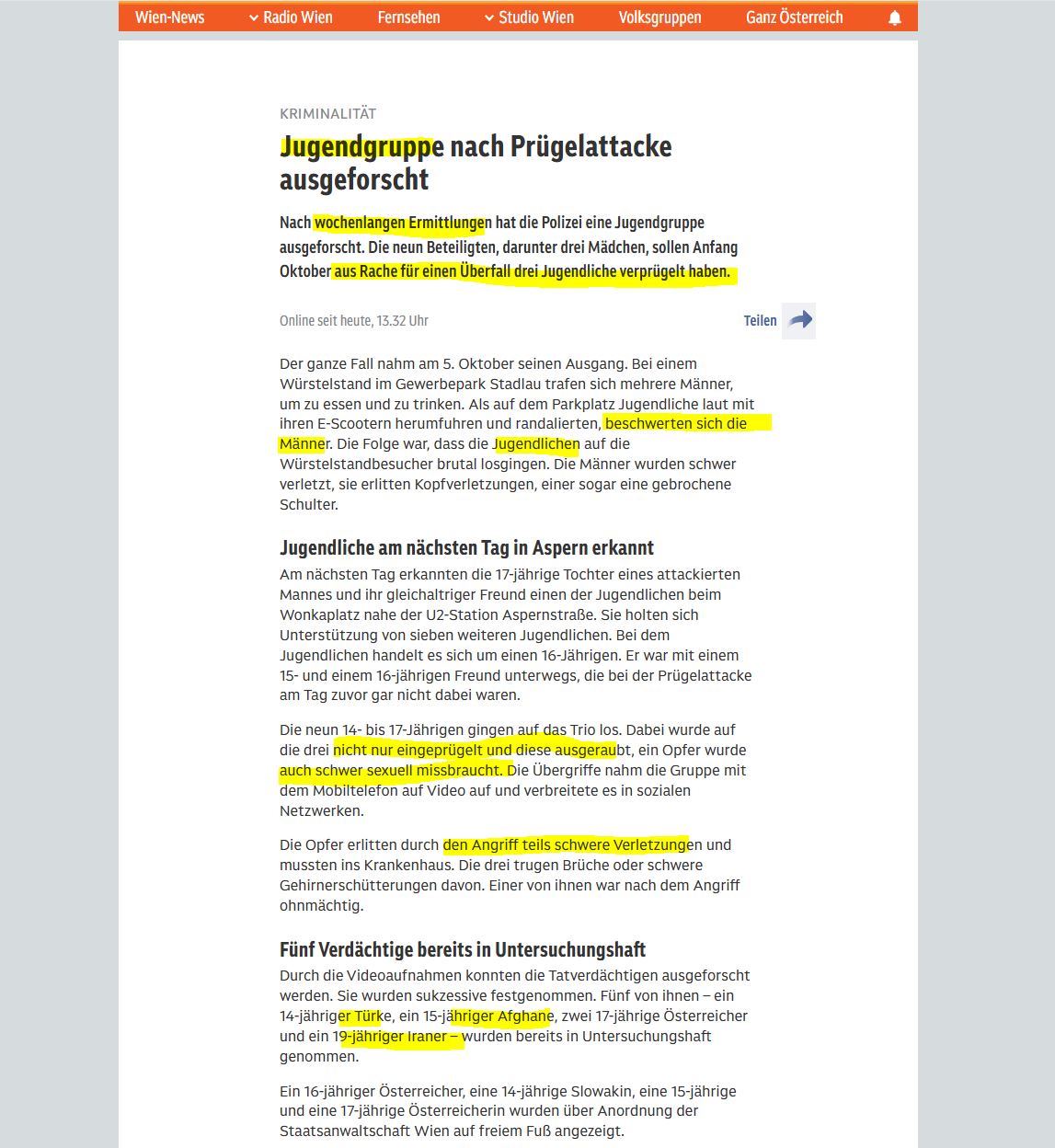 Wien-News Radio Wien Fernsehen Studio Wien Volksgruppen Ganz Österreich

KRIMINALITÄT

Jugendgruppe nach Prügelattacke ausgeforscht

Nach wochenlangen Ermittlungen hat die Polizei eine Jugendgruppe ausgeforscht. Die neun Beteiligten, darunter drei Mädchen, sollen Anfang Oktober aus Rache für einen Überfall drei Jugendliche verprügelt haben.

Online seit heute, 13.32 Uhr

Teilen

Der ganze Fall nahm am 5. Oktober seinen Ausgang. Bei einem Würstelstand im Gewerbepark Stadlau trafen sich mehrere Männer, um zu essen und zu trinken. Als auf dem Parkplatz Jugendliche laut mit ihren E-Scootern herumfuhren und randalierten, beschwerten sich die Männer. Die Folge war, dass die Jugendlichen auf die Würstelstandbesucher brutal losgingen. Die Männer wurden schwer verletzt, sie erlitten Kopfverletzungen, einer sogar eine gebrochene Schulter.

Jugendliche am nächsten Tag in Aspern erkannt

Am nächsten Tag erkannten die 17-jährige Tochter eines attackierten Mannes und ihr gleichaltriger Freund einen der Jugendlichen beim Wonkaplatz nahe der U2-Station Aspernstraße. Sie holten sich Unterstützung von sieben weiteren Jugendlichen. Bei dem Jugendlichen handelt es sich um einen 16-Jährigen. Er war mit einem 15- und einem 16-jährigen Freund unterwegs, die bei der Prügelattacke am Tag zuvor gar nicht dabei waren.

Die neun 14- bis 17-Jährigen gingen auf das Trio los. Dabei wurde auf die drei nicht nur eingeprügelt und diese ausgeraubt, ein Opfer wurde auch schwer sexuell missbraucht. Die Übergriffe nahm die Gruppe mit dem Mobiltelefon auf Video auf und verbreitete es in sozialen Netzwerken.

Die Opfer erlitten durch den Angriff teils schwere Verletzungen und mussten ins Krankenhaus. Die drei trugen Brüche oder schwere Gehirnerschütterungen davon. Einer von ihnen war nach dem Angriff ohnmächtig.

Fünf Verdächtige bereits in Untersuchungshaft

Durch die Videoaufnahmen konnten die Tatverdächtigen ausgeforscht werden. Sie wurden sukzessive festgenommen. Fünf von ihnen – ein 14-jähriger Türke, ein 15-jähriger Afghane, zwei 17-jährige Österreicher und ein 19-jähriger Iraner – wurden bereits in Untersuchungshaft genommen.

Ein 16-jähriger Österreicher, eine 14-jährige Slowakin, eine 15-jährige und eine 17-jährige Österreicherin wurden über Anordnung der Staatsanwaltschaft Wien auf freiem Fuß angezeigt.